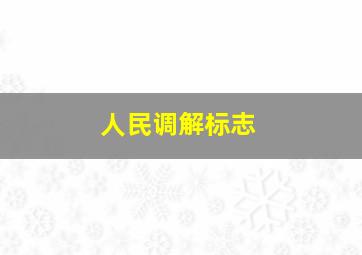 人民调解标志